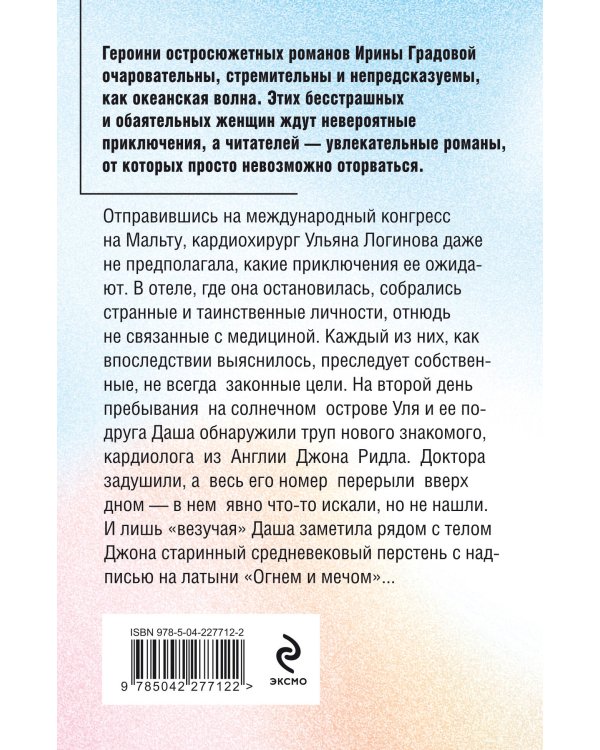 Героини остросюжетных романов Ирины Градовой очаровательны, стремительны и непредсказуемы, как океанская волна. Этих бесстрашных и обаятельных женщин ждут невероятные приключения, а читателей — увлекательные романы, от которых просто невозможно оторваться.

Отправившись на международный конгресс на Мальту, кардиохирург Ульяна Логинова даже не предполагала, какие приключения ее ожидают. В отеле, где она остановилась, собрались странные и таинственные личности, отнюдь не связанные с медициной. Каждый из них, как впоследствии выяснилось, преследует собственные, не всегда законные цели. На второй день пребывания на солнечном острове Уля и ее подруга Даша обнаружили труп нового знакомого, кардиолога из Англии Джона Ридла. Доктора задушили, а весь его номер перерыли вверх дном — в нем явно что-то искали, но не нашли. И лишь «везучая» Даша заметила рядом с телом Джона старинный средневековый перстень с надписью на латыни «Огнем и мечом»...

ISBN 978-5-04-227712-2

9 785042 277122 >

ЭКСМО